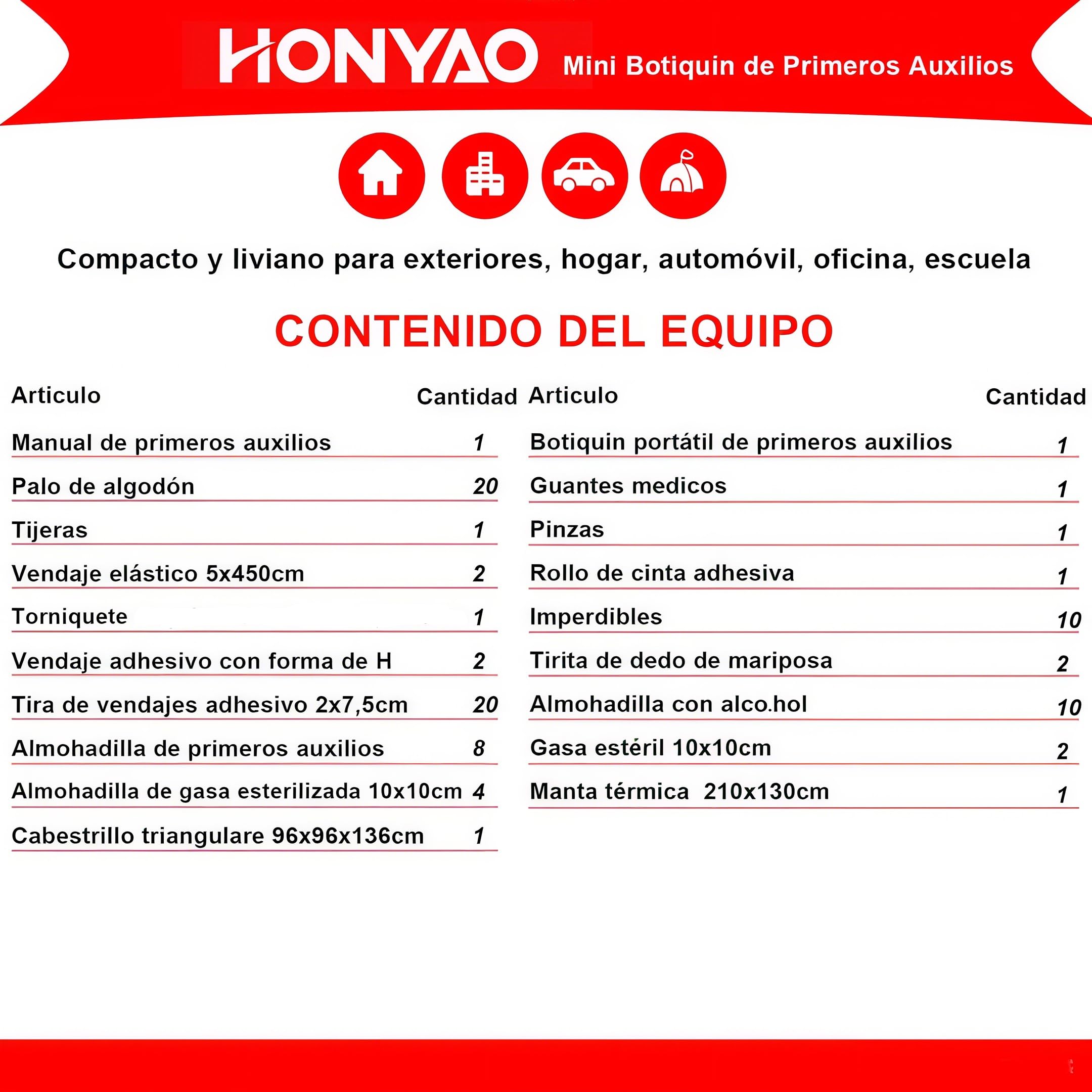 HONYAO Mini Botiquin de Primeros Auxilios

Compacto y liviano para exteriores, hogar, automóvil, oficina, escuela

CONTENIDO DEL EQUIPO

| Articulo | Cantidad |
|---|---|
| Manual de primeros auxilios | 1 |
| Palo de algodón | 20 |
| Tijeras | 1 |
| Vendaje elástico 5x450cm | 2 |
| Torniquete | 1 |
| Vendaje adhesivo con forma de H | 2 |
| Tira de vendajes adhesivo 2x7,5cm | 20 |
| Almohadilla de primeros auxilios | 8 |
| Almohadilla de gasa esterilizada 10x10cm | 4 |
| Cabestrillo triangulare 96x96x136cm | 1 |

| Articulo | Cantidad |
|---|---|
| Botiquin portátil de primeros auxilios | 1 |
| Guantes medicos | 1 |
| Pinzas | 1 |
| Rollo de cinta adhesiva | 1 |
| Imperdibles | 10 |
| Tirita de dedo de mariposa | 2 |
| Almohadilla con alco.hol | 10 |
| Gasa estéril 10x10cm | 2 |
| Manta térmica 210x130cm | 1 |